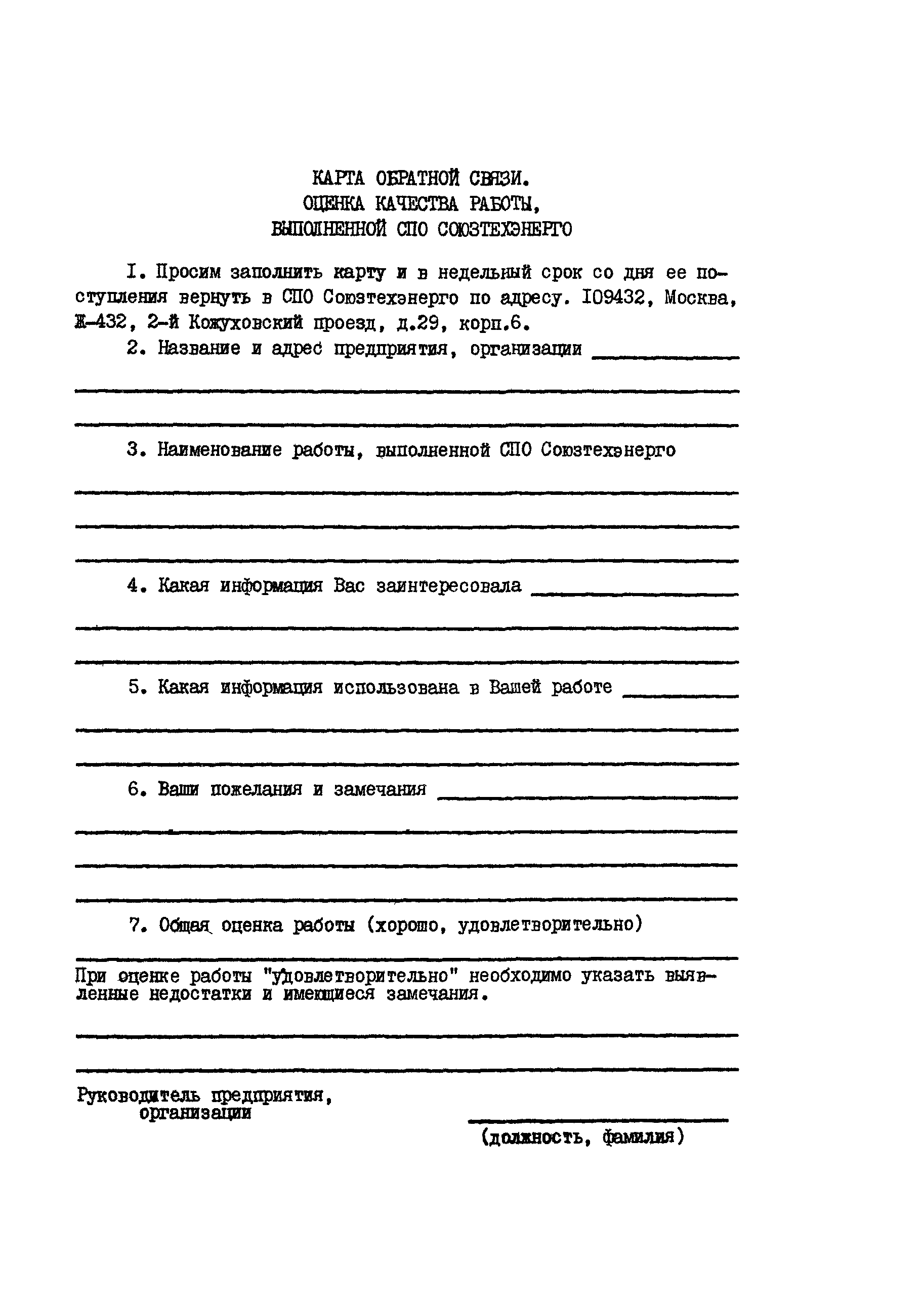 КАРТА ОБРАТНОЙ СВЯЗИ.
ОЦЕНКА КАЧЕСТВА РАБОТЫ,
ВЫПОЛНЕННОЙ СПО СОЮЗТЕХЭНЕРГО

I. Просим заполнить карту и в недельный срок со дня ее поступления вернуть в СПО Союзтехэнерго по адресу. I09432, Москва, Ж-432, 2-й Кожуховский проезд, д.29, корп.6.

2. Название и адрес предприятия, организации

3. Наименование работы, выполненной СПО Союзтехэнерго

4. Какая информация Вас заинтересовала

5. Какая информация использована в Вашей работе

6. Ваши пожелания и замечания

7. Общая оценка работы (хорошо, удовлетворительно)

При оценке работы "удовлетворительно" необходимо указать выявленные недостатки и имеющиеся замечания.

Руководитель предприятия, организации

(должность, фамилия)